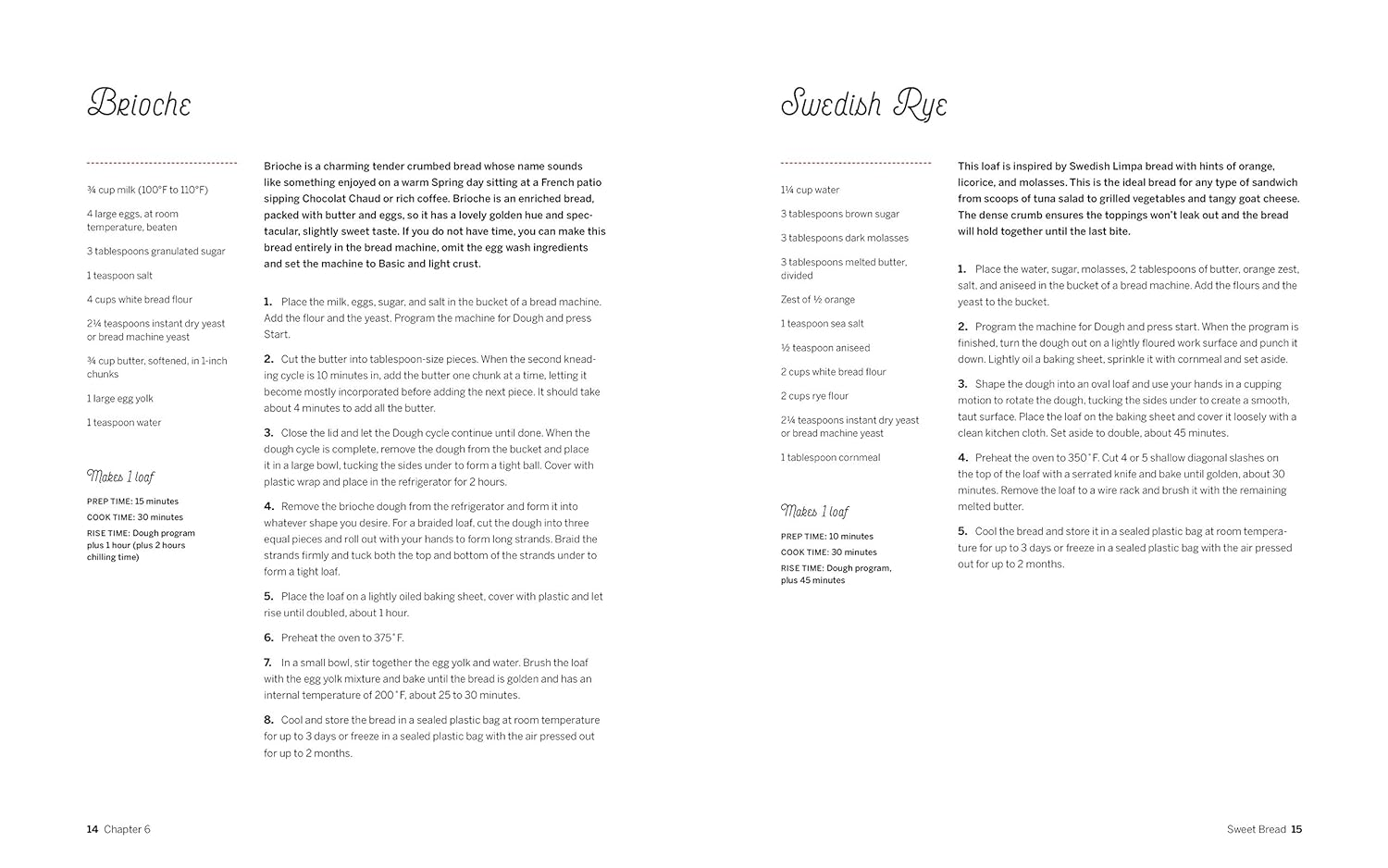 Brioche

¾ cup milk (100°F to 110°F)

4 large eggs, at room temperature, beaten

3 tablespoons granulated sugar

1 teaspoon salt

4 cups white bread flour

2¼ teaspoons instant dry yeast or bread machine yeast

¾ cup butter, softened, in 1-inch chunks

1 large egg yolk

1 teaspoon water

Makes 1 loaf

PREP TIME: 15 minutes
COOK TIME: 30 minutes
RISE TIME: Dough program plus 1 hour (plus 2 hours chilling time)

Brioche is a charming tender crumbed bread whose name sounds like something enjoyed on a warm Spring day sitting at a French patio sipping Chocolat Chaud or rich coffee. Brioche is an enriched bread, packed with butter and eggs, so it has a lovely golden hue and spectacular, slightly sweet taste. If you do not have time, you can make this bread entirely in the bread machine, omit the egg wash ingredients and set the machine to Basic and light crust.

1. Place the milk, eggs, sugar, and salt in the bucket of a bread machine. Add the flour and the yeast. Program the machine for Dough and press Start.

2. Cut the butter into tablespoon-size pieces. When the second kneading cycle is 10 minutes in, add the butter one chunk at a time, letting it become mostly incorporated before adding the next piece. It should take about 4 minutes to add all the butter.

3. Close the lid and let the Dough cycle continue until done. When the dough cycle is complete, remove the dough from the bucket and place it in a large bowl, tucking the sides under to form a tight ball. Cover with plastic wrap and place in the refrigerator for 2 hours.

4. Remove the brioche dough from the refrigerator and form it into whatever shape you desire. For a braided loaf, cut the dough into three equal pieces and roll out with your hands to form long strands. Braid the strands firmly and tuck both the top and bottom of the strands under to form a tight loaf.

5. Place the loaf on a lightly oiled baking sheet, cover with plastic and let rise until doubled, about 1 hour.

6. Preheat the oven to 375°F.

7. In a small bowl, stir together the egg yolk and water. Brush the loaf with the egg yolk mixture and bake until the bread is golden and has an internal temperature of 200°F, about 25 to 30 minutes.

8. Cool and store the bread in a sealed plastic bag at room temperature for up to 3 days or freeze in a sealed plastic bag with the air pressed out for up to 2 months.

14 Chapter 6

Swedish Rye

1¼ cup water

3 tablespoons brown sugar

3 tablespoons dark molasses

3 tablespoons melted butter, divided

Zest of ½ orange

1 teaspoon sea salt

½ teaspoon aniseed

2 cups white bread flour

2 cups rye flour

2¼ teaspoons instant dry yeast or bread machine yeast

1 tablespoon cornmeal

Makes 1 loaf

PREP TIME: 10 minutes
COOK TIME: 30 minutes
RISE TIME: Dough program, plus 45 minutes

This loaf is inspired by Swedish Limpa bread with hints of orange, licorice, and molasses. This is the ideal bread for any type of sandwich from scoops of tuna salad to grilled vegetables and tangy goat cheese. The dense crumb ensures the toppings won't leak out and the bread will hold together until the last bite.

1. Place the water, sugar, molasses, 2 tablespoons of butter, orange zest, salt, and aniseed in the bucket of a bread machine. Add the flours and the yeast to the bucket.

2. Program the machine for Dough and press start. When the program is finished, turn the dough out on a lightly floured work surface and punch it down. Lightly oil a baking sheet, sprinkle it with cornmeal and set aside.

3. Shape the dough into an oval loaf and use your hands in a cupping motion to rotate the dough, tucking the sides under to create a smooth, taut surface. Place the loaf on the baking sheet and cover it loosely with a clean kitchen cloth. Set aside to double, about 45 minutes.

4. Preheat the oven to 350°F. Cut 4 or 5 shallow diagonal slashes on the top of the loaf with a serrated knife and bake until golden, about 30 minutes. Remove the loaf to a wire rack and brush it with the remaining melted butter.

5. Cool the bread and store it in a sealed plastic bag at room temperature for up to 3 days or freeze in a sealed plastic bag with the air pressed out for up to 2 months.

Sweet Bread 15